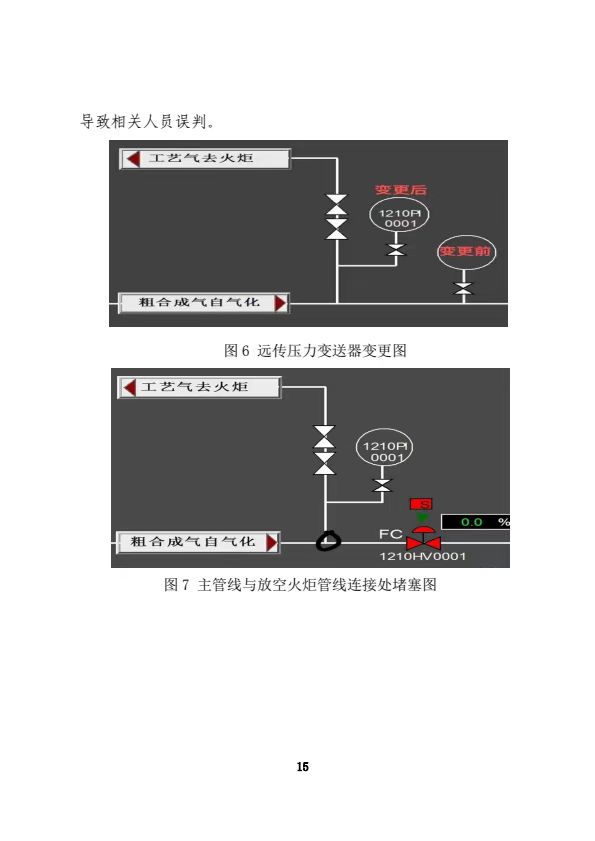 导致相关人员误判。

工艺气去火炬

变更后

1210PI
0001

变更前

粗合成气自气化

图 6 远传压力变送器变更图

工艺气去火炬

1210PI
0001

S

0.0 %

FC

粗合成气自气化

1210HV0001

图 7 主管线与放空火炬管线连接处堵塞图

15